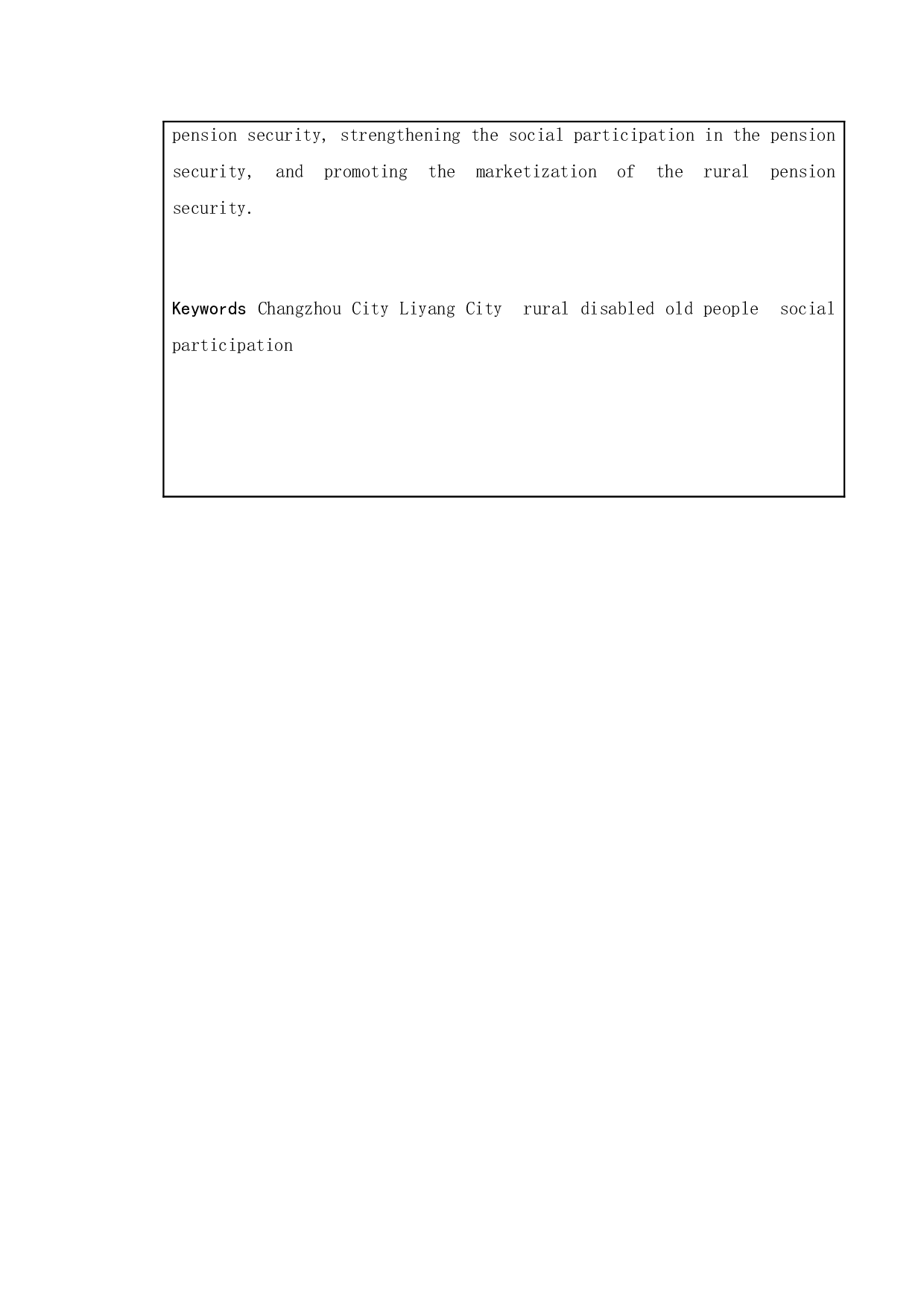 pension security, strengthening the social participation in the pension security, and promoting the marketization of the rural pension security.

Keywords Changzhou City Liyang City rural disabled old people social participation